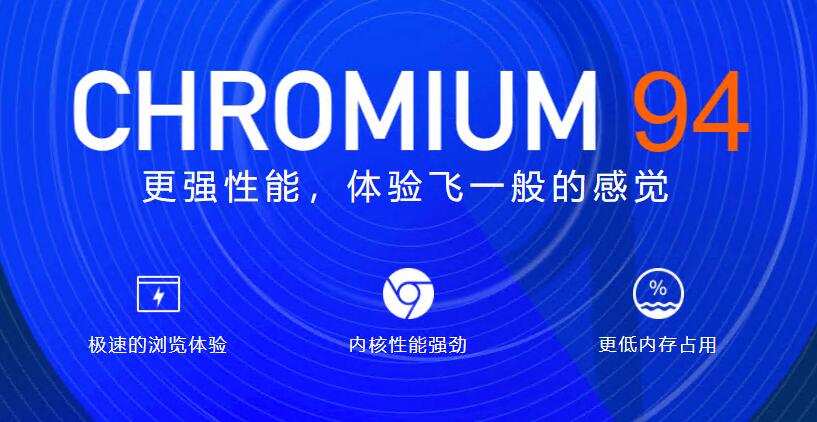 CHROMIUM 94

更强性能，体验飞一般的感觉

%

极速的浏览体验

内核性能强劲

更低内存占用